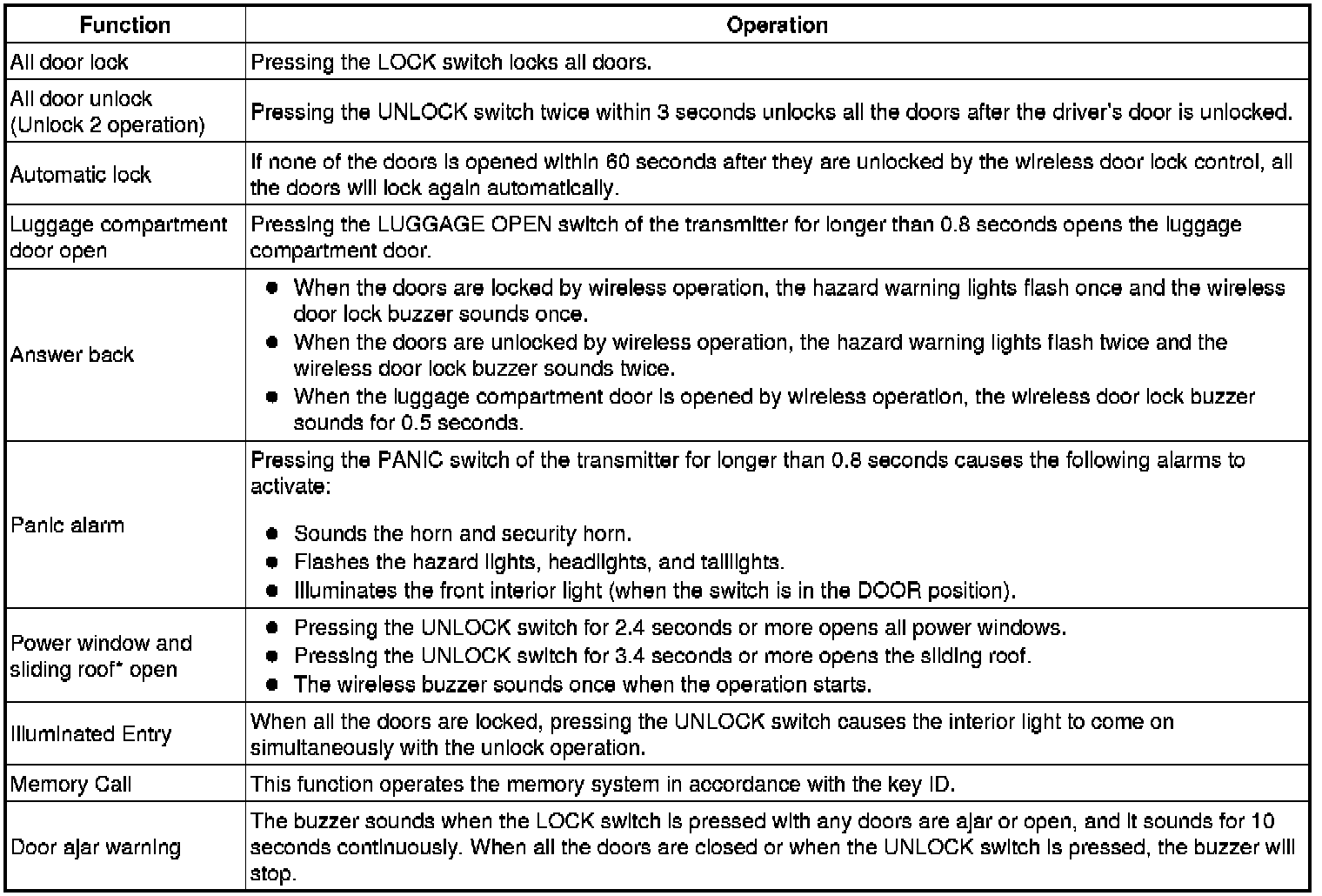 | Function | Operation |
|---|---|
| All door lock | Pressing the LOCK switch locks all doors. |
| All door unlock (Unlock 2 operation) | Pressing the UNLOCK switch twice within 3 seconds unlocks all the doors after the driver's door is unlocked. |
| Automatic lock | If none of the doors is opened within 60 seconds after they are unlocked by the wireless door lock control, all the doors will lock again automatically. |
| Luggage compartment door open | Pressing the LUGGAGE OPEN switch of the transmitter for longer than 0.8 seconds opens the luggage compartment door. |
| Answer back | ● When the doors are locked by wireless operation, the hazard warning lights flash once and the wireless door lock buzzer sounds once. ● When the doors are unlocked by wireless operation, the hazard warning lights flash twice and the wireless door lock buzzer sounds twice. ● When the luggage compartment door is opened by wireless operation, the wireless door lock buzzer sounds for 0.5 seconds. |
| Panic alarm | Pressing the PANIC switch of the transmitter for longer than 0.8 seconds causes the following alarms to activate: ● Sounds the horn and security horn. ● Flashes the hazard lights, headlights, and taillights. ● Illuminates the front interior light (when the switch is in the DOOR position). |
| Power window and sliding roof* open | ● Pressing the UNLOCK switch for 2.4 seconds or more opens all power windows. ● Pressing the UNLOCK switch for 3.4 seconds or more opens the sliding roof. ● The wireless buzzer sounds once when the operation starts. |
| Illuminated Entry | When all the doors are locked, pressing the UNLOCK switch causes the interior light to come on simultaneously with the unlock operation. |
| Memory Call | This function operates the memory system in accordance with the key ID. |
| Door ajar warning | The buzzer sounds when the LOCK switch is pressed with any doors are ajar or open, and it sounds for 10 seconds continuously. When all the doors are closed or when the UNLOCK switch is pressed, the buzzer will stop. |